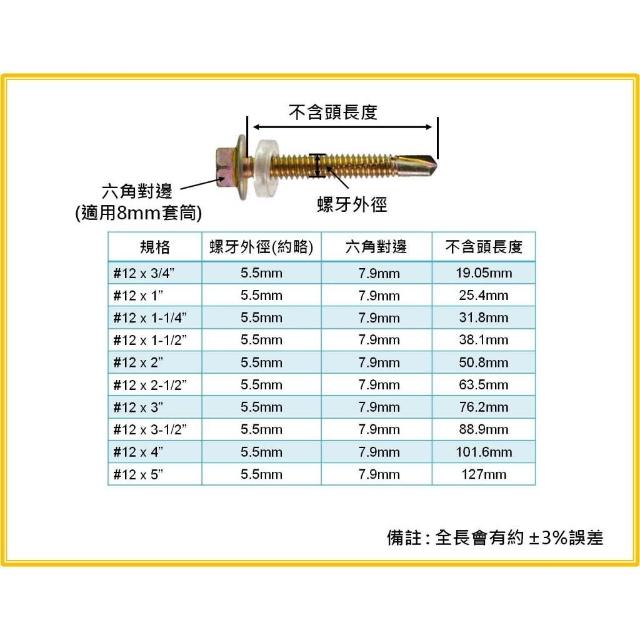 不含頭長度

六角對邊
(適用8mm套筒)

螺牙外徑

| 規格 | 螺牙外徑(約略) | 六角對邊 | 不含頭長度 |
|---|---|---|---|
| #12 x 3/4” | 5.5mm | 7.9mm | 19.05mm |
| #12 x 1” | 5.5mm | 7.9mm | 25.4mm |
| #12 x 1-1/4” | 5.5mm | 7.9mm | 31.8mm |
| #12 x 1-1/2” | 5.5mm | 7.9mm | 38.1mm |
| #12 x 2” | 5.5mm | 7.9mm | 50.8mm |
| #12 x 2-1/2” | 5.5mm | 7.9mm | 63.5mm |
| #12 x 3” | 5.5mm | 7.9mm | 76.2mm |
| #12 x 3-1/2” | 5.5mm | 7.9mm | 88.9mm |
| #12 x 4” | 5.5mm | 7.9mm | 101.6mm |
| #12 x 5” | 5.5mm | 7.9mm | 127mm |

備註 : 全長會有約 ±3%誤差